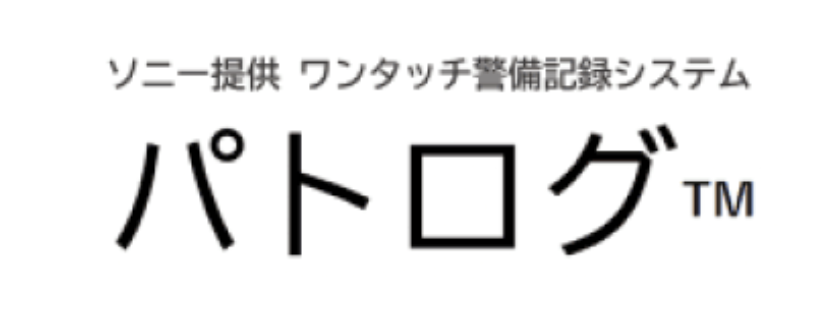 ソニー提供 ワンタッチ警備記録システム

パトログ™